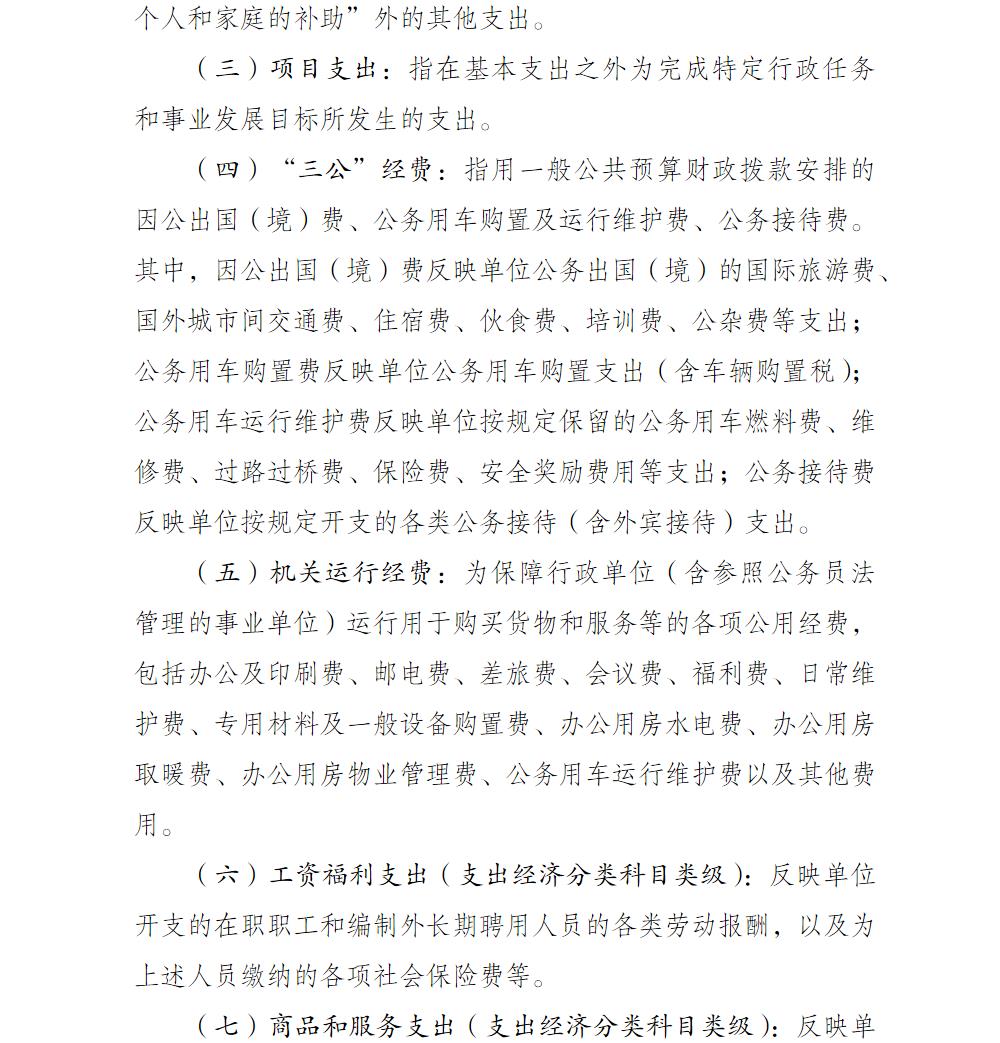 个人和家庭的补助”外的其他支出。

（三）项目支出：指在基本支出之外为完成特定行政任务和事业发展目标所发生的支出。

（四）“三公”经费：指用一般公共预算财政拨款安排的因公出国（境）费、公务用车购置及运行维护费、公务接待费。其中，因公出国（境）费反映单位公务出国（境）的国际旅游费、国外城市间交通费、住宿费、伙食费、培训费、公杂费等支出；公务用车购置费反映单位公务用车购置支出（含车辆购置税）；公务用车运行维护费反映单位按规定保留的公务用车燃料费、维修费、过路过桥费、保险费、安全奖励费用等支出；公务接待费反映单位按规定开支的各类公务接待（含外宾接待）支出。

（五）机关运行经费：为保障行政单位（含参照公务员法管理的事业单位）运行用于购买货物和服务等的各项公用经费，包括办公及印刷费、邮电费、差旅费、会议费、福利费、日常维护费、专用材料及一般设备购置费、办公用房水电费、办公用房取暖费、办公用房物业管理费、公务用车运行维护费以及其他费用。

（六）工资福利支出（支出经济分类科目类级）：反映单位开支的在职职工和编制外长期聘用人员的各类劳动报酬，以及为上述人员缴纳的各项社会保险费等。

（七）商品和服务支出（支出经济分类科目类级）：反映单